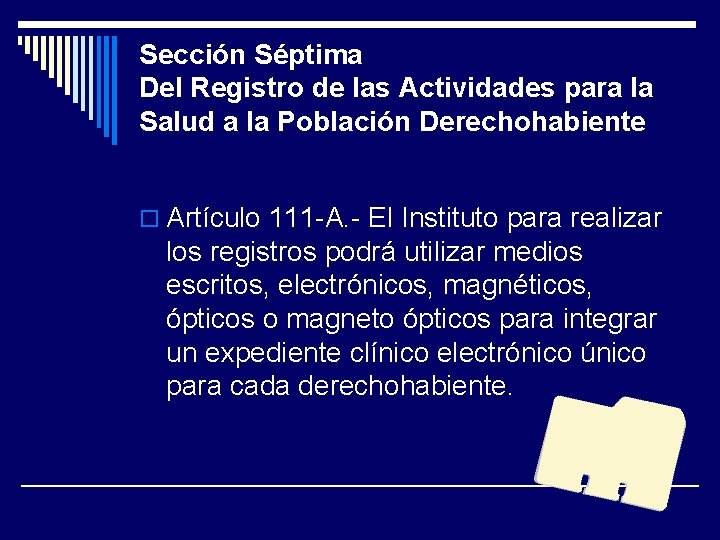 Sección Séptima
Del Registro de las Actividades para la Salud a la Población Derechohabiente

Artículo 111-A.- El Instituto para realizar los registros podrá utilizar medios escritos, electrónicos, magnéticos, ópticos o magneto ópticos para integrar un expediente clínico electrónico único para cada derechohabiente.